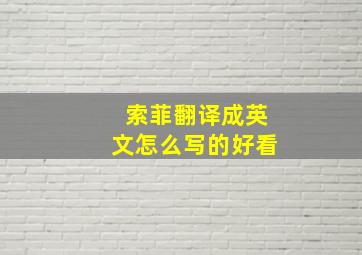 索菲翻译成英文怎么写的好看